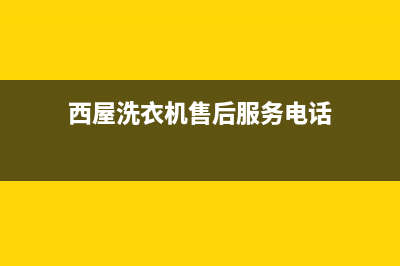 西屋洗衣机售后服务电话